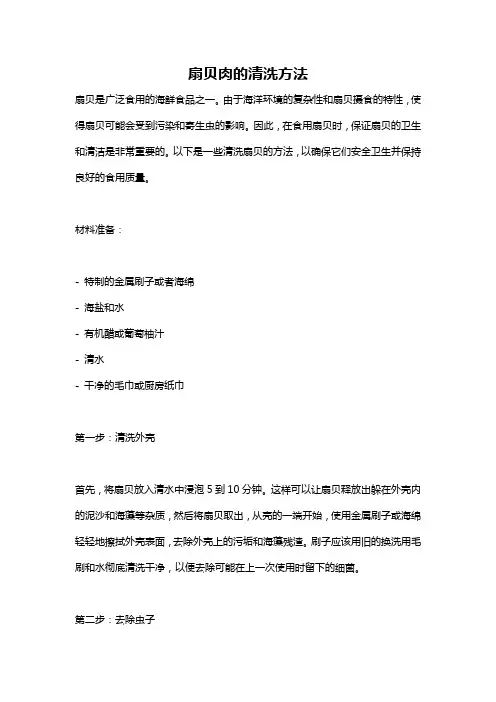 扇贝肉的清洗方法

扇贝是广泛食用的海鲜食品之一。由于海洋环境的复杂性和扇贝摄食的特性，使得扇贝可能会受到污染和寄生虫的影响。因此，在食用扇贝时，保证扇贝的卫生和清洁是非常重要的。以下是一些清洗扇贝的方法，以确保它们安全卫生并保持良好的食用质量。

材料准备：

- 特制的金属刷子或者海绵
- 海盐和水
- 有机醋或葡萄柚汁
- 清水
- 干净的毛巾或厨房纸巾

第一步：清洗外壳

首先，将扇贝放入清水中浸泡 5 到 10 分钟。这样可以让扇贝释放出躲在外壳内的泥沙和海藻等杂质，然后将扇贝取出，从壳的一端开始，使用金属刷子或海绵轻轻地擦拭外壳表面，去除外壳上的污垢和海藻残渣。刷子应该用旧的换洗用毛刷和水彻底清洗干净，以便去除可能在上一次使用时留下的细菌。

第二步：去除虫子